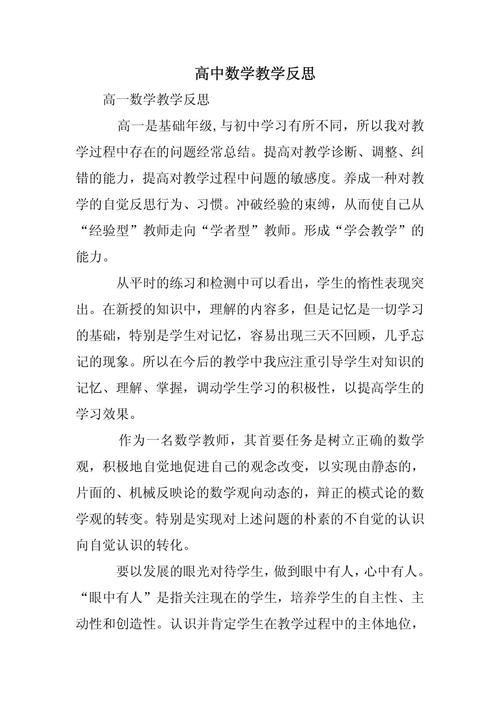 高中数学教学反思

高一数学教学反思

高一是基础年级，与初中学习有所不同，所以我对教学过程中存在的问题经常总结。提高对教学诊断、调整、纠错的能力，提高对教学过程中问题的敏感度。养成一种对教学的自觉反思行为、习惯。冲破经验的束缚，从而使自己从“经验型”教师走向“学者型”教师。形成“学会教学”的能力。

从平时的练习和检测中可以看出，学生的惰性表现突出。在新授的知识中，理解的内容多，但是记忆是一切学习的基础，特别是学生对记忆，容易出现三天不回顾，几乎忘记的现象。所以在今后的教学中我应注重引导学生对知识的记忆、理解、掌握，调动学生学习的积极性，以提高学生的学习效果。

作为一名数学教师，其首要任务是树立正确的数学观，积极地自觉地促进自己的观念改变，以实现由静态的，片面的、机械反映论的数学观向动态的，辩正的模式论的数学观的转变。特别是实现对上述问题的朴素的不自觉的认识向自觉认识的转化。

要以发展的眼光对待学生，做到眼中有人，心中有人。“眼中有人”是指关注现在的学生，培养学生的自主性、主动性和创造性。认识并肯定学生在教学过程中的主体地位，